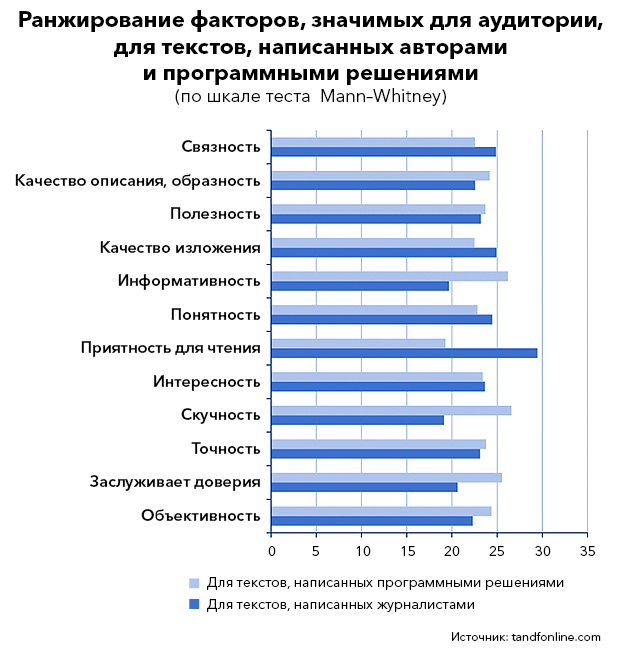 Ранжирование факторов, значимых для аудитории, для текстов, написанных авторами и программными решениями
(по шкале теста Mann–Whitney)

Связность
Качество описания, образность
Полезность
Качество изложения
Информативность
Понятность
Приятность для чтения
Интересность
Скучность
Точность
Заслуживает доверия
Объективность

0 5 10 15 20 25 30 35

Для текстов, написанных программными решениями
Для текстов, написанных журналистами

Источник: tandfonline.com